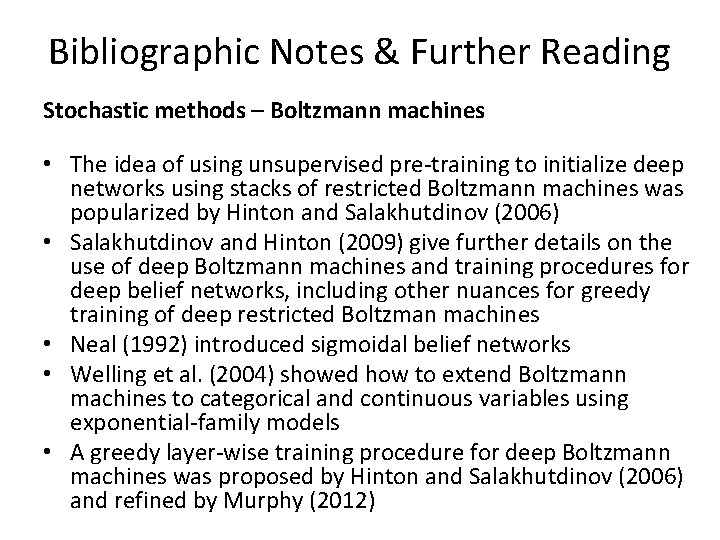 Bibliographic Notes & Further Reading

Stochastic methods – Boltzmann machines

• The idea of using unsupervised pre-training to initialize deep networks using stacks of restricted Boltzmann machines was popularized by Hinton and Salakhutdinov (2006)
• Salakhutdinov and Hinton (2009) give further details on the use of deep Boltzmann machines and training procedures for deep belief networks, including other nuances for greedy training of deep restricted Boltzman machines
• Neal (1992) introduced sigmoidal belief networks
• Welling et al. (2004) showed how to extend Boltzmann machines to categorical and continuous variables using exponential-family models
• A greedy layer-wise training procedure for deep Boltzmann machines was proposed by Hinton and Salakhutdinov (2006) and refined by Murphy (2012)